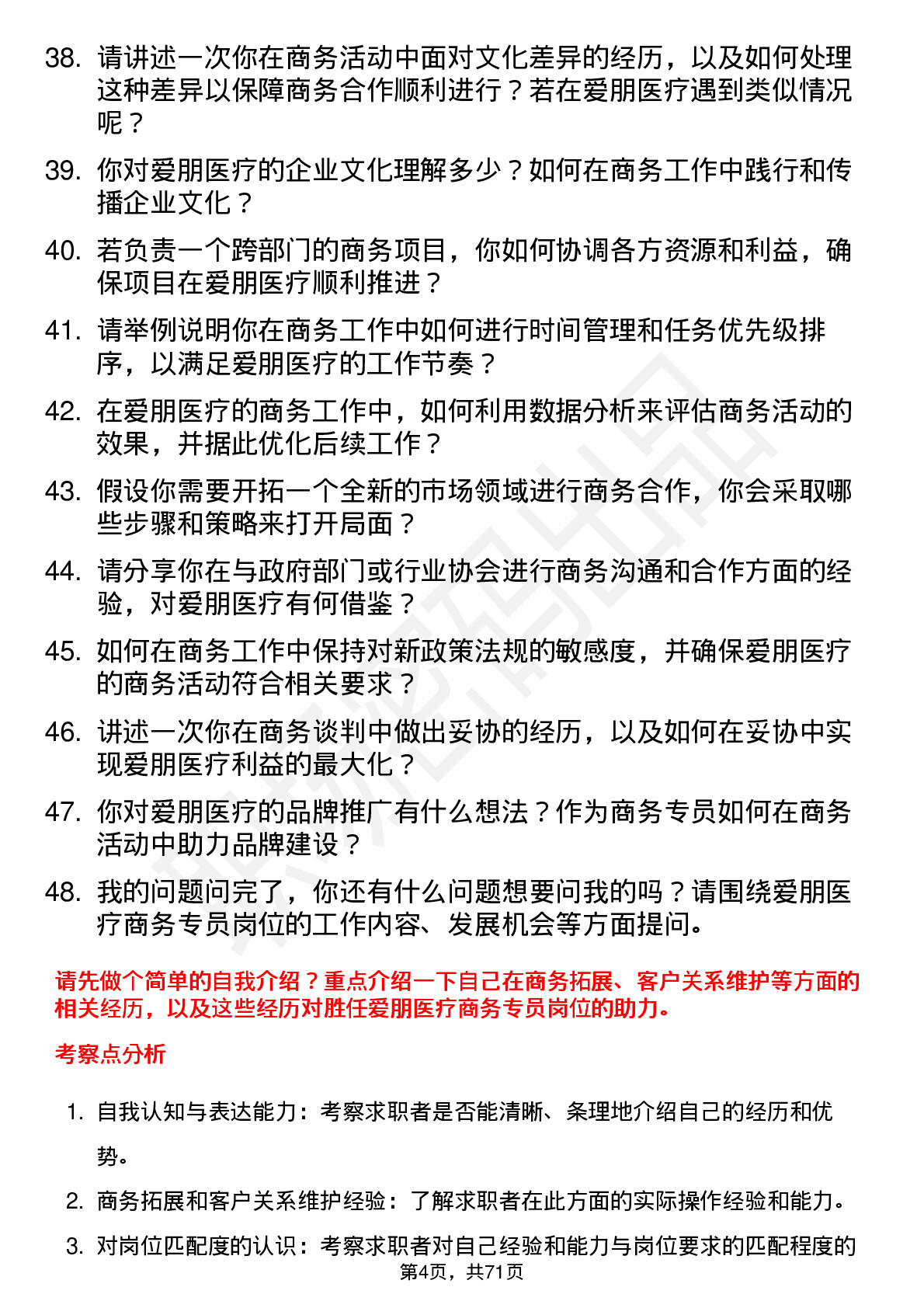 38. 请讲述一次你在商务活动中面对文化差异的经历，以及如何处理这种差异以保障商务合作顺利进行？若在爱朋医疗遇到类似情况呢？

39. 你对爱朋医疗的企业文化理解多少？如何在商务工作中践行和传播企业文化？

40. 若负责一个跨部门的商务项目，你如何协调各方资源和利益，确保项目在爱朋医疗顺利推进？

41. 请举例说明你在商务工作中如何进行时间管理和任务优先级排序，以满足爱朋医疗的工作节奏？

42. 在爱朋医疗的商务工作中，如何利用数据分析来评估商务活动的效果，并据此优化后续工作？

43. 假设你需要开拓一个全新的市场领域进行商务合作，你会采取哪些步骤和策略来打开局面？

44. 请分享你在与政府部门或行业协会进行商务沟通和合作方面的经验，对爱朋医疗有何借鉴？

45. 如何在商务工作中保持对新政策法规的敏感度，并确保爱朋医疗的商务活动符合相关要求？

46. 讲述一次你在商务谈判中做出妥协的经历，以及如何在妥协中实现爱朋医疗利益的最大化？

47. 你对爱朋医疗的品牌推广有什么想法？作为商务专员如何在商务活动中助力品牌建设？

48. 我的问题问完了，你还有什么问题想要问我的吗？请围绕爱朋医疗商务专员岗位的工作内容、发展机会等方面提问。

请先做个简单的自我介绍？重点介绍一下自己在商务拓展、客户关系维护等方面的相关经历，以及这些经历对胜任爱朋医疗商务专员岗位的助力。

考察点分析

1. 自我认知与表达能力：考察求职者是否能清晰、条理地介绍自己的经历和优势。

2. 商务拓展和客户关系维护经验：了解求职者在此方面的实际操作经验和能力。

3. 对岗位匹配度的认识：考察求职者对自己经验和能力与岗位要求的匹配程度的

第4页，共71页